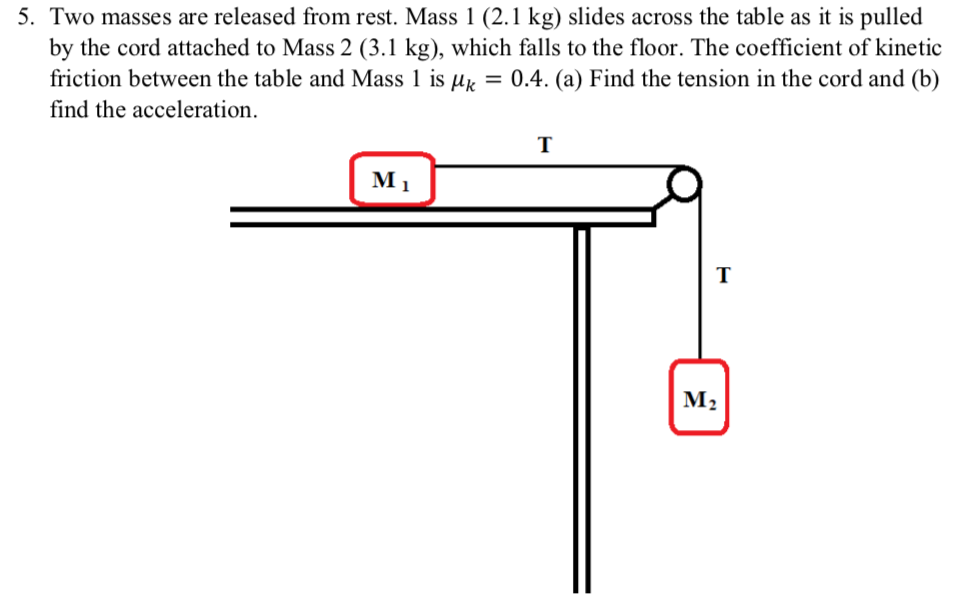 5. Two masses are released from rest. Mass 1 (2.1 kg) slides across the table as it is pulled by the cord attached to Mass 2 (3.1 kg), which falls to the floor. The coefficient of kinetic friction between the table and Mass 1 is $\mu_k = 0.4$. (a) Find the tension in the cord and (b) find the acceleration.

T

$M_1$

T

$M_2$